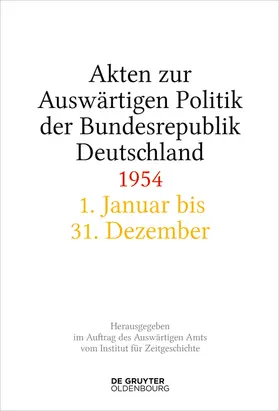 Akten zur Auswärtigen Politik der Bundesrepublik Deutschland

1954

1. Januar bis 31. Dezember

Herausgegeben im Auftrag des Auswärtigen Amts vom Institut für Zeitgeschichte

DE GRUYTER OLDENBOURG